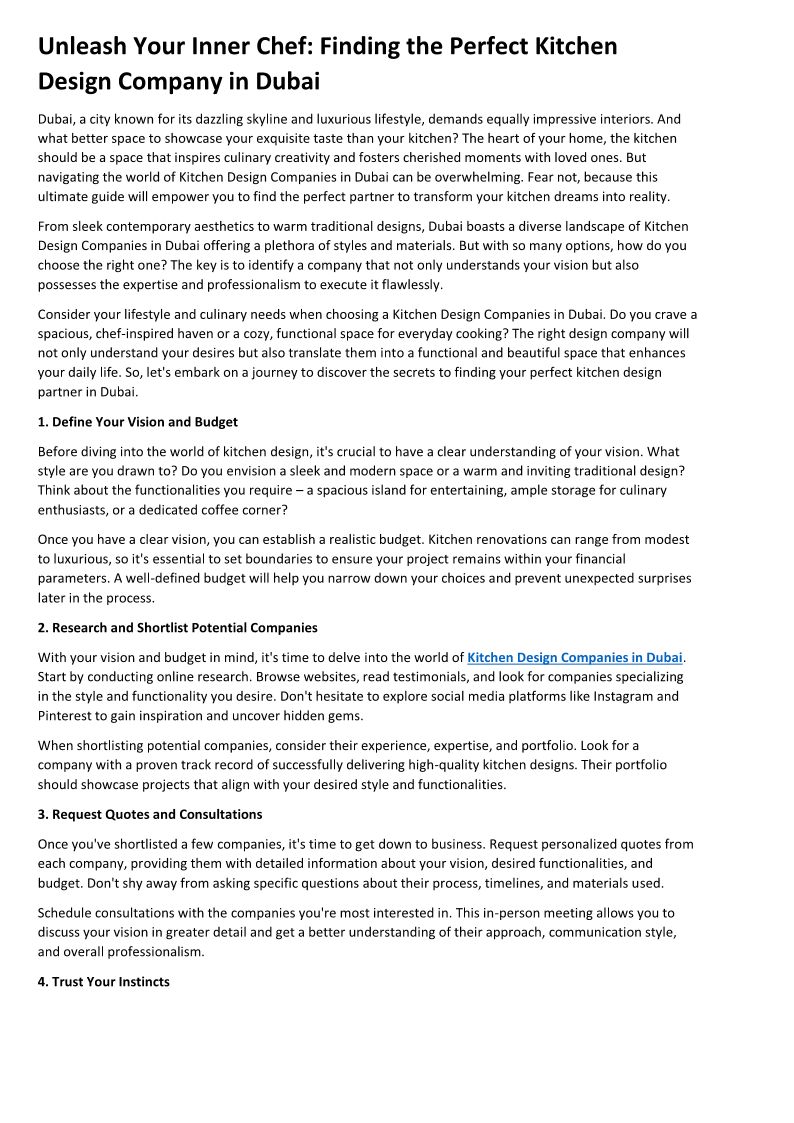 Unleash Your Inner Chef: Finding the Perfect Kitchen Design Company in Dubai

Dubai, a city known for its dazzling skyline and luxurious lifestyle, demands equally impressive interiors. And what better space to showcase your exquisite taste than your kitchen? The heart of your home, the kitchen should be a space that inspires culinary creativity and fosters cherished moments with loved ones. But navigating the world of Kitchen Design Companies in Dubai can be overwhelming. Fear not, because this ultimate guide will empower you to find the perfect partner to transform your kitchen dreams into reality.

From sleek contemporary aesthetics to warm traditional designs, Dubai boasts a diverse landscape of Kitchen Design Companies in Dubai offering a plethora of styles and materials. But with so many options, how do you choose the right one? The key is to identify a company that not only understands your vision but also possesses the expertise and professionalism to execute it flawlessly.

Consider your lifestyle and culinary needs when choosing a Kitchen Design Companies in Dubai. Do you crave a spacious, chef-inspired haven or a cozy, functional space for everyday cooking? The right design company will not only understand your desires but also translate them into a functional and beautiful space that enhances your daily life. So, let's embark on a journey to discover the secrets to finding your perfect kitchen design partner in Dubai.

1. Define Your Vision and Budget

Before diving into the world of kitchen design, it's crucial to have a clear understanding of your vision. What style are you drawn to? Do you envision a sleek and modern space or a warm and inviting traditional design? Think about the functionalities you require – a spacious island for entertaining, ample storage for culinary enthusiasts, or a dedicated coffee corner?

Once you have a clear vision, you can establish a realistic budget. Kitchen renovations can range from modest to luxurious, so it's essential to set boundaries to ensure your project remains within your financial parameters. A well-defined budget will help you narrow down your choices and prevent unexpected surprises later in the process.

2. Research and Shortlist Potential Companies

With your vision and budget in mind, it's time to delve into the world of Kitchen Design Companies in Dubai. Start by conducting online research. Browse websites, read testimonials, and look for companies specializing in the style and functionality you desire. Don't hesitate to explore social media platforms like Instagram and Pinterest to gain inspiration and uncover hidden gems.

When shortlisting potential companies, consider their experience, expertise, and portfolio. Look for a company with a proven track record of successfully delivering high-quality kitchen designs. Their portfolio should showcase projects that align with your desired style and functionalities.

3. Request Quotes and Consultations

Once you've shortlisted a few companies, it's time to get down to business. Request personalized quotes from each company, providing them with detailed information about your vision, desired functionalities, and budget. Don't shy away from asking specific questions about their process, timelines, and materials used.

Schedule consultations with the companies you're most interested in. This in-person meeting allows you to discuss your vision in greater detail and get a better understanding of their approach, communication style, and overall professionalism.

4. Trust Your Instincts